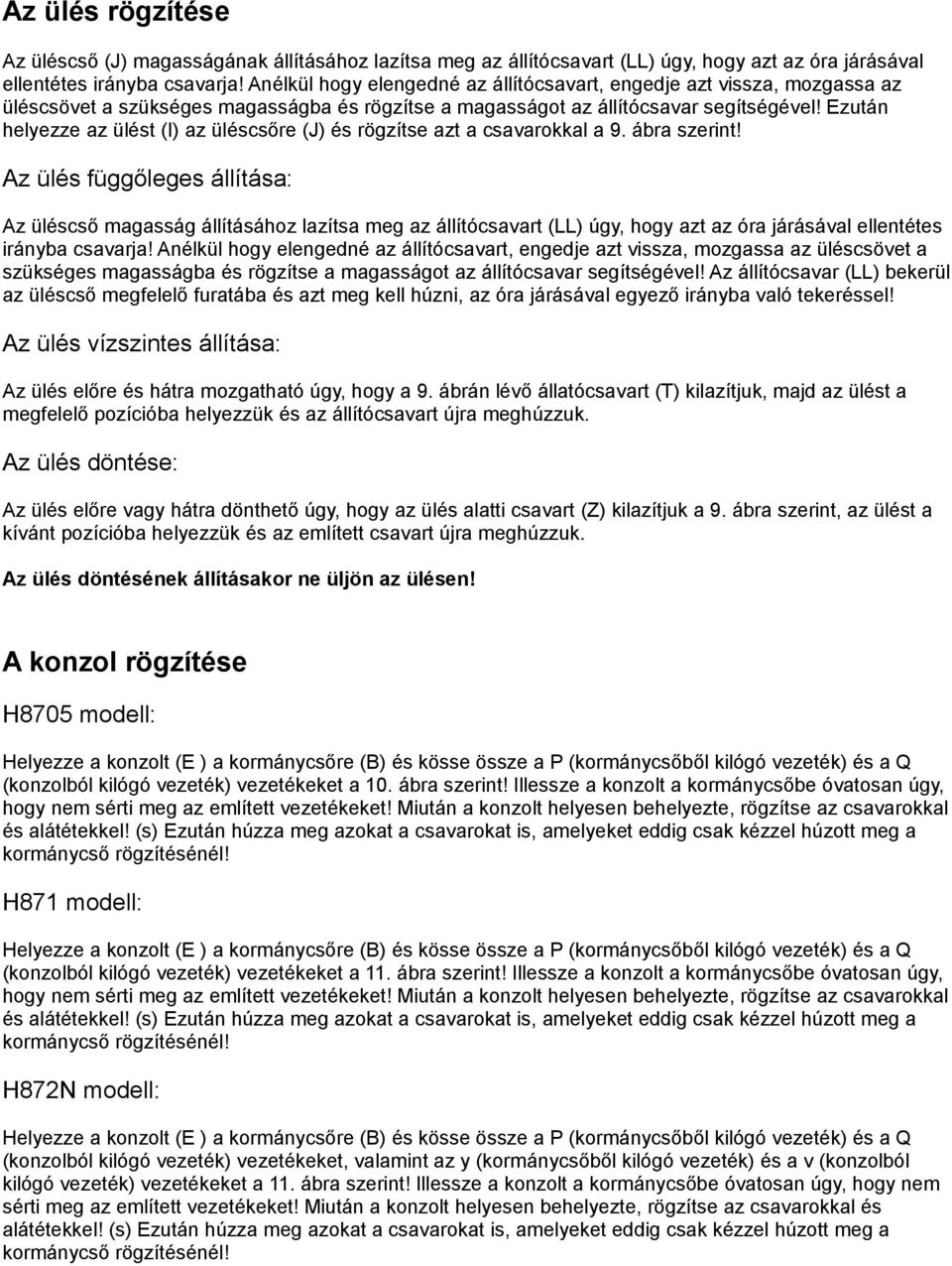 Az ülés rögzítése

Az üléscső (J) magasságának állításához lazítsa meg az állítócsavart (LL) úgy, hogy azt az óra járásával ellentétes irányba csavarja! Anélkül hogy elengedné az állítócsavart, engedje azt vissza, mozgassa az üléscsövet a szükséges magasságba és rögzítse a magasságot az állítócsavar segítségével! Ezután helyezze az ülést (I) az üléscsőre (J) és rögzítse azt a csavarokkal a 9. ábra szerint!

Az ülés függőleges állítása:

Az üléscső magasság állításához lazítsa meg az állítócsavart (LL) úgy, hogy azt az óra járásával ellentétes irányba csavarja! Anélkül hogy elengedné az állítócsavart, engedje azt vissza, mozgassa az üléscsövet a szükséges magasságba és rögzítse a magasságot az állítócsavar segítségével! Az állítócsavar (LL) bekerül az üléscső megfelelő furatába és azt meg kell húzni, az óra járásával egyező irányba való tekeréssel!

Az ülés vízszintes állítása:

Az ülés előre és hátra mozgatható úgy, hogy a 9. ábrán lévő állatócsavart (T) kilazítjuk, majd az ülést a megfelelő pozícióba helyezzük és az állítócsavart újra meghúzzuk.

Az ülés döntése:

Az ülés előre vagy hátra dönthető úgy, hogy az ülés alatti csavart (Z) kilazítjuk a 9. ábra szerint, az ülést a kívánt pozícióba helyezzük és az említett csavart újra meghúzzuk.

Az ülés döntésének állításakor ne üljön az ülésen!

A konzol rögzítése

H8705 modell:

Helyezze a konzolt (E ) a kormánycsőre (B) és kösse össze a P (kormánycsőből kilógó vezeték) és a Q (konzolból kilógó vezeték) vezetékeket a 10. ábra szerint! Illessze a konzolt a kormánycsőbe óvatosan úgy, hogy nem sérti meg az említett vezetékeket! Miután a konzolt helyesen behelyezte, rögzítse az csavarokkal és alátétekkel! (s) Ezután húzza meg azokat a csavarokat is, amelyeket eddig csak kézzel húzott meg a kormánycső rögzítésénél!

H871 modell:

Helyezze a konzolt (E ) a kormánycsőre (B) és kösse össze a P (kormánycsőből kilógó vezeték) és a Q (konzolból kilógó vezeték) vezetékeket a 11. ábra szerint! Illessze a konzolt a kormánycsőbe óvatosan úgy, hogy nem sérti meg az említett vezetékeket! Miután a konzolt helyesen behelyezte, rögzítse az csavarokkal és alátétekkel! (s) Ezután húzza meg azokat a csavarokat is, amelyeket eddig csak kézzel húzott meg a kormánycső rögzítésénél!

H872N modell:

Helyezze a konzolt (E ) a kormánycsőre (B) és kösse össze a P (kormánycsőből kilógó vezeték) és a Q (konzolból kilógó vezeték) vezetékeket, valamint az y (kormánycsőből kilógó vezeték) és a v (konzolból kilógó vezeték) vezetékeket a 11. ábra szerint! Illessze a konzolt a kormánycsőbe óvatosan úgy, hogy nem sérti meg az említett vezetékeket! Miután a konzolt helyesen behelyezte, rögzítse az csavarokkal és alátétekkel! (s) Ezután húzza meg azokat a csavarokat is, amelyeket eddig csak kézzel húzott meg a kormánycső rögzítésénél!